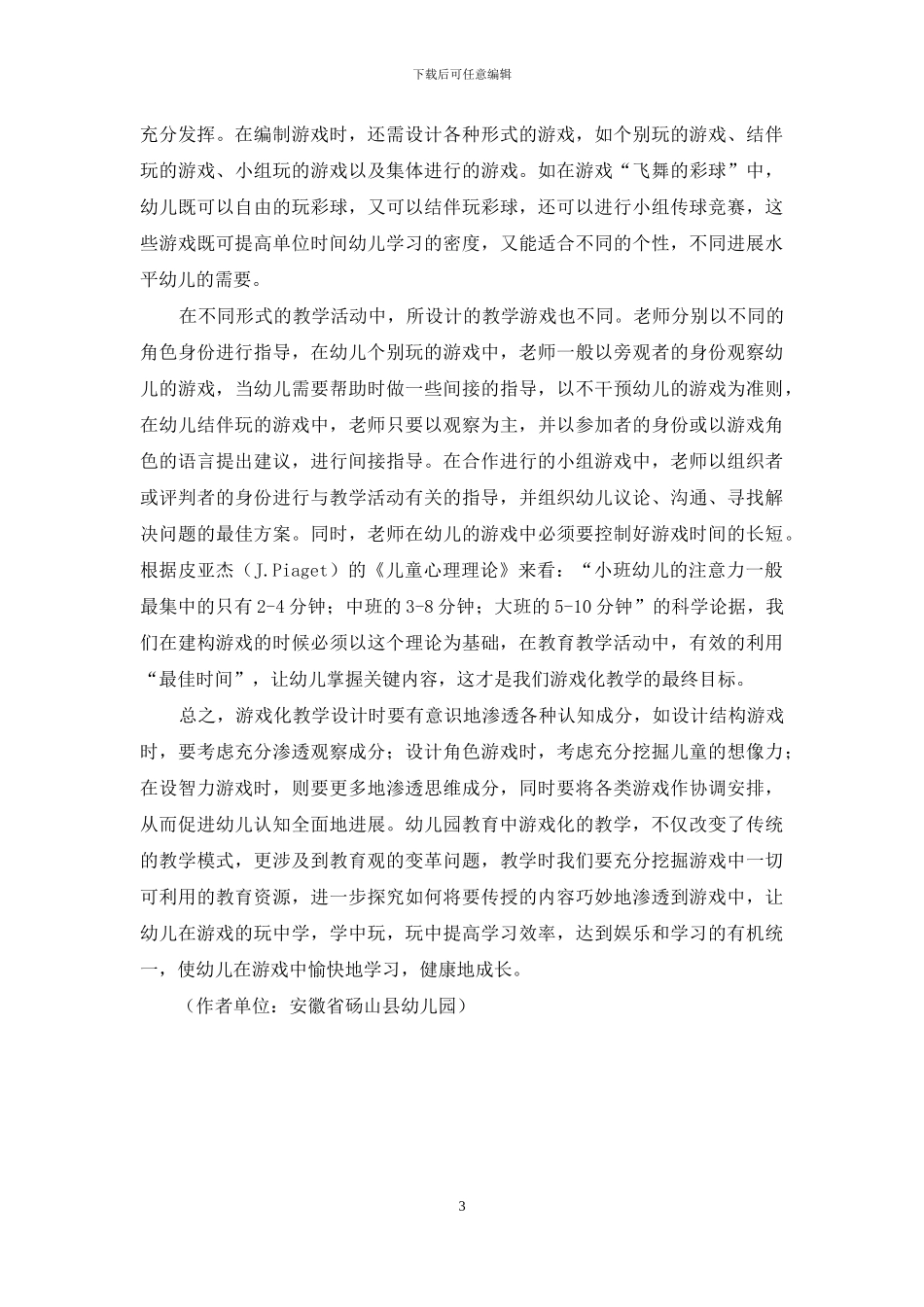 下载后可任意编辑

充分发挥。在编制游戏时，还需设计各种形式的游戏，如个别玩的游戏、结伴玩的游戏、小组玩的游戏以及集体进行的游戏。如在游戏“飞舞的彩球”中，幼儿既可以自由的玩彩球，又可以结伴玩彩球，还可以进行小组传球竞赛，这些游戏既可提高单位时间幼儿学习的密度，又能适合不同的个性，不同进展水平幼儿的需要。

在不同形式的教学活动中，所设计的教学游戏也不同。老师分别以不同的角色身份进行指导，在幼儿个别玩的游戏中，老师一般以旁观者的身份观察幼儿的游戏，当幼儿需要帮助时做一些间接的指导，以不干预幼儿的游戏为准则，在幼儿结伴玩的游戏中，老师只要以观察为主，并以参加者的身份或以游戏角色的语言提出建议，进行间接指导。在合作进行的小组游戏中，老师以组织者或评判者的身份进行与教学活动有关的指导，并组织幼儿议论、沟通、寻找解决问题的最佳方案。同时，老师在幼儿的游戏中必须要控制好游戏时间的长短。根据皮亚杰（J.Piaget）的《儿童心理理论》来看：“小班幼儿的注意力一般最集中的只有2-4分钟；中班的3-8分钟；大班的5-10分钟”的科学论据，我们在建构游戏的时候必须以这个理论为基础，在教育教学活动中，有效的利用“最佳时间”，让幼儿掌握关键内容，这才是我们游戏化教学的最终目标。

总之，游戏化教学设计时要有意识地渗透各种认知成分，如设计结构游戏时，要考虑充分渗透观察成分；设计角色游戏时，考虑充分挖掘儿童的想像力；在设智力游戏时，则要更多地渗透思维成分，同时要将各类游戏作协调安排，从而促进幼儿认知全面地进展。幼儿园教育中游戏化的教学，不仅改变了传统的教学模式，更涉及到教育观的变革问题，教学时我们要充分挖掘游戏中一切可利用的教育资源，进一步探究如何将要传授的内容巧妙地渗透到游戏中，让幼儿在游戏的玩中学，学中玩，玩中提高学习效率，达到娱乐和学习的有机统一，使幼儿在游戏中愉快地学习，健康地成长。

（作者单位：安徽省砀山县幼儿园）

3